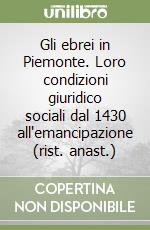 unilibro

Gli ebrei in Piemonte. Loro condizioni giuridico sociali dal 1430 all'emancipazione (rist. anast.)

COPERTINA NON DISPONIBILE